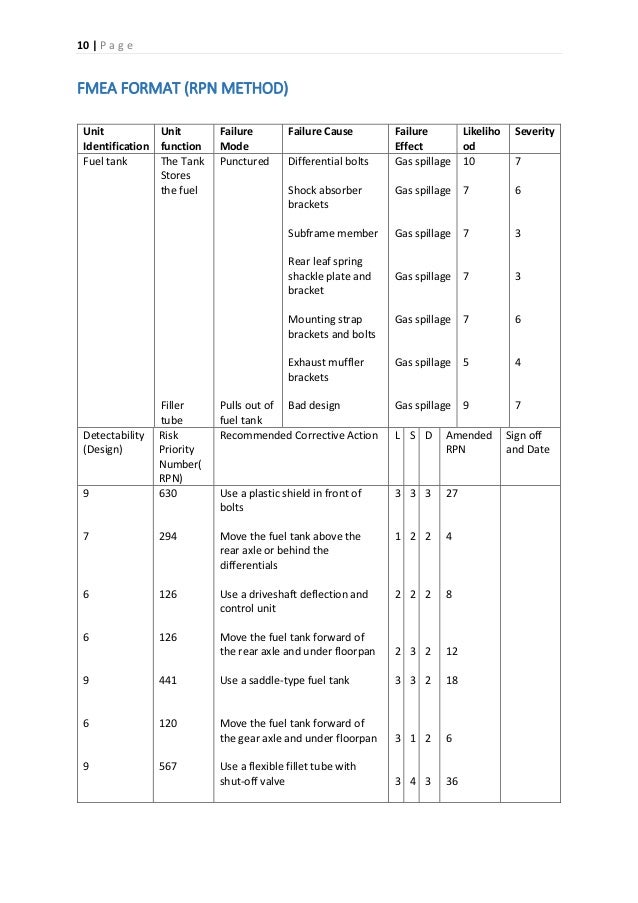 10 | P a g e

FMEA FORMAT (RPN METHOD)

| Unit Identification | Unit function | Failure Mode | Failure Cause | Failure Effect | Likelihood | Severity |
|---|---|---|---|---|---|---|
| Fuel tank | The Tank Stores the fuel | Punctured | Differential bolts | Gas spillage | 10 | 7 |
| | | | Shock absorber brackets | Gas spillage | 7 | 6 |
| | | | Subframe member | Gas spillage | 7 | 3 |
| | | | Rear leaf spring shackle plate and bracket | Gas spillage | 7 | 3 |
| | | | Mounting strap brackets and bolts | Gas spillage | 7 | 6 |
| | | | Exhaust muffler brackets | Gas spillage | 5 | 4 |
| | Filler tube | Pulls out of fuel tank | Bad design | Gas spillage | 9 | 7 |

| Detectability (Design) | Risk Priority Number( RPN) | Recommended Corrective Action | L | S | D | Amended RPN | Sign off and Date |
|---|---|---|---|---|---|---|---|
| 9 | 630 | Use a plastic shield in front of bolts | 3 | 3 | 3 | 27 | |
| 7 | 294 | Move the fuel tank above the rear axle or behind the differentials | 1 | 2 | 2 | 4 | |
| 6 | 126 | Use a driveshaft deflection and control unit | 2 | 2 | 2 | 8 | |
| 6 | 126 | Move the fuel tank forward of the rear axle and under floorpan | 2 | 3 | 2 | 12 | |
| 9 | 441 | Use a saddle-type fuel tank | 3 | 3 | 2 | 18 | |
| 6 | 120 | Move the fuel tank forward of the gear axle and under floorpan | 3 | 1 | 2 | 6 | |
| 9 | 567 | Use a flexible fillet tube with shut-off valve | 3 | 4 | 3 | 36 | |